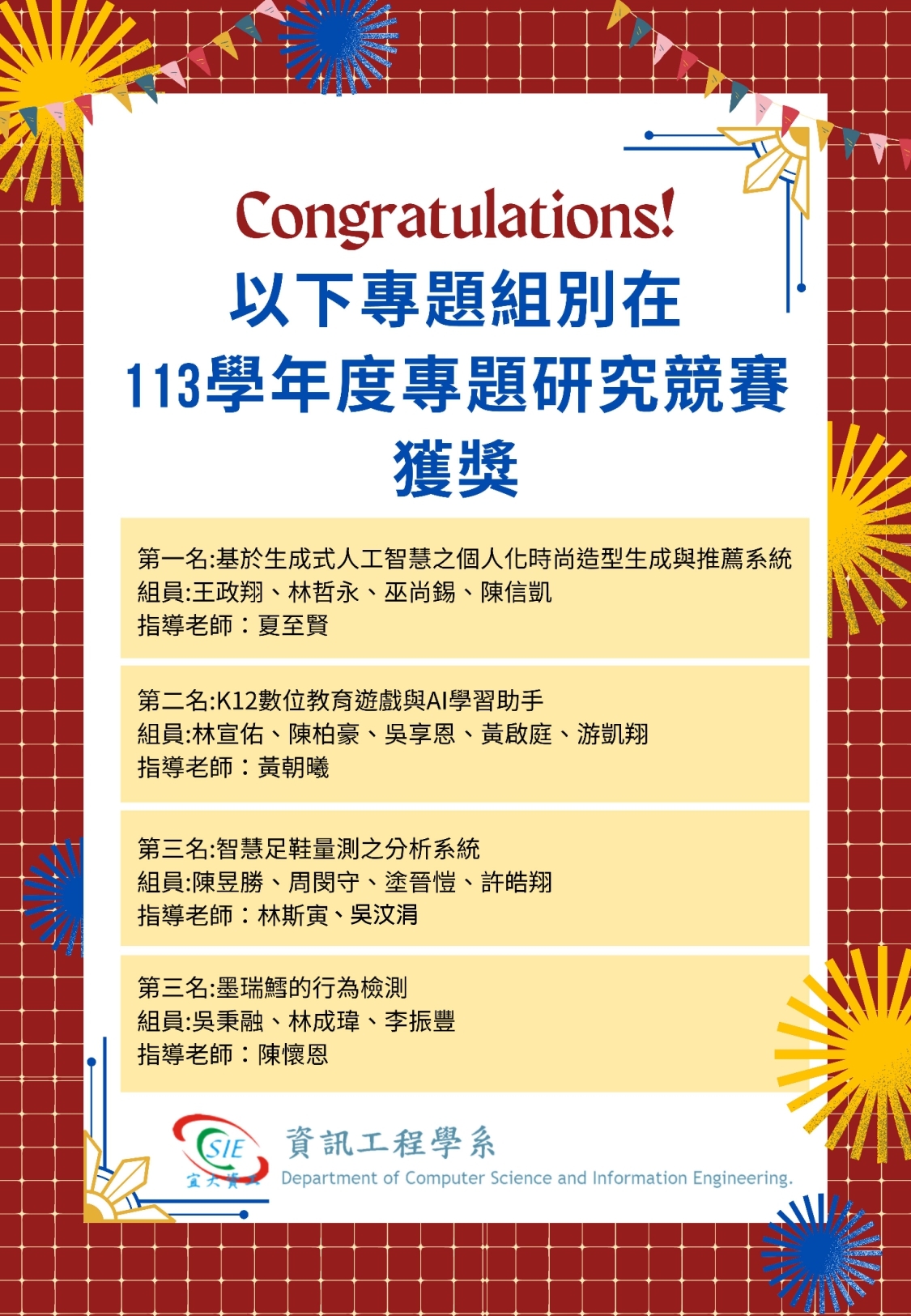 Congratulations!
以下專題組別在
113學年度專題研究競賽
獲獎

第一名:基於生成式人工智慧之個人化時尚造型生成與推薦系統
組員:王政翔、林哲永、巫尚錫、陳信凱
指導老師:夏至賢

第二名:K12數位教育遊戲與AI學習助手
組員:林宣佑、陳柏豪、吳享恩、黃啟庭、游凱翔
指導老師:黃朝曦

第三名:智慧足鞋量測之分析系統
組員:陳昱勝、周閔守、塗晉愷、許皓翔
指導老師:林斯寅、吳汶涓

第三名:墨瑞鱈的行為檢測
組員:吳秉融、林成瑋、李振豐
指導老師:陳懷恩

CSIE
宜大資工
資訊工程學系
Department of Computer Science and Information Engineering.